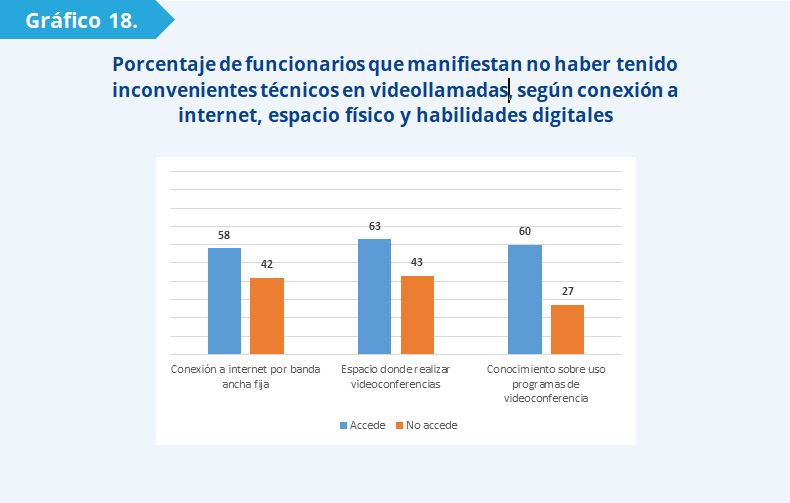 Gráfico 18.

Porcentaje de funcionarios que manifiestan no haber tenido inconvenientes técnicos en videollamadas, según conexión a internet, espacio físico y habilidades digitales

58
42
63
43
60
27

Conexión a internet por banda ancha fija
Espacio donde realizar videoconferencias
Conocimiento sobre uso programas de videoconferencia

Accede
No accede